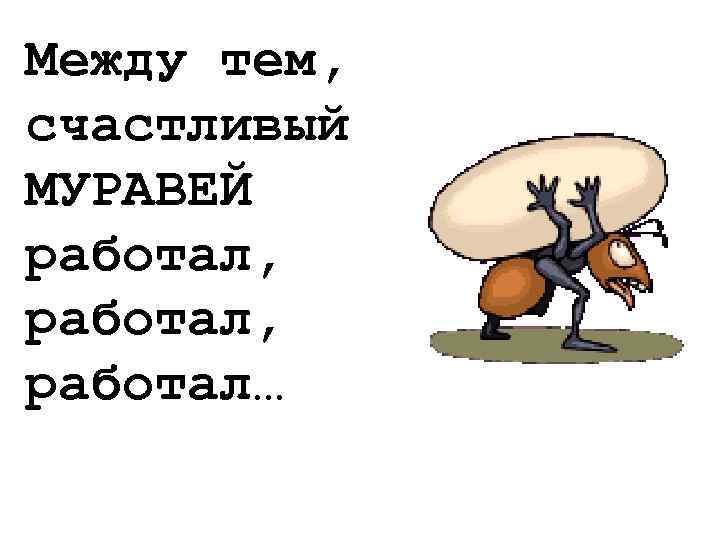 Между тем, счастливый МУРАВЕЙ работал, работал, работал…